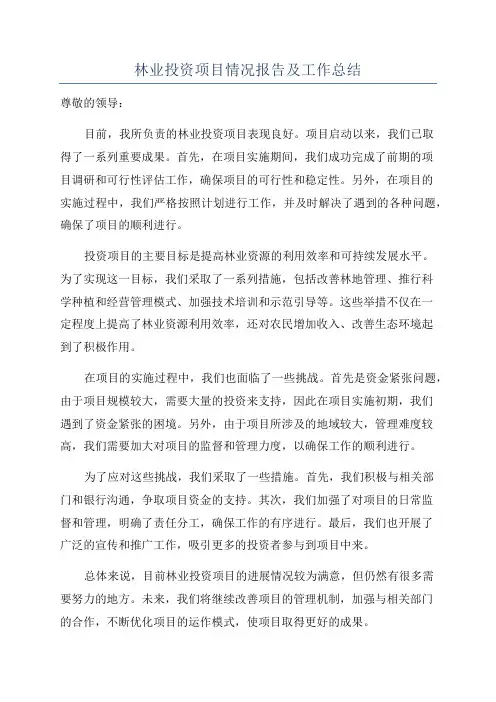 林业投资项目情况报告及工作总结

尊敬的领导：

目前，我所负责的林业投资项目表现良好。项目启动以来，我们已取得了一系列重要成果。首先，在项目实施期间，我们成功完成了前期的项目调研和可行性评估工作，确保项目的可行性和稳定性。另外，在项目的实施过程中，我们严格按照计划进行工作，并及时解决了遇到的各种问题，确保了项目的顺利进行。

投资项目的主要目标是提高林业资源的利用效率和可持续发展水平。为了实现这一目标，我们采取了一系列措施，包括改善林地管理、推行科学种植和经营管理模式、加强技术培训和示范引导等。这些举措不仅在一定程度上提高了林业资源利用效率，还对农民增加收入、改善生态环境起到了积极作用。

在项目的实施过程中，我们也面临了一些挑战。首先是资金紧张问题，由于项目规模较大，需要大量的投资来支持，因此在项目实施初期，我们遇到了资金紧张的困境。另外，由于项目所涉及的地域较大，管理难度较高，我们需要加大对项目的监督和管理力度，以确保工作的顺利进行。

为了应对这些挑战，我们采取了一些措施。首先，我们积极与相关部门和银行沟通，争取项目资金的支持。其次，我们加强了对项目的日常监督和管理，明确了责任分工，确保工作的有序进行。最后，我们也开展了广泛的宣传和推广工作，吸引更多的投资者参与到项目中来。

总体来说，目前林业投资项目的进展情况较为满意，但仍然有很多需要努力的地方。未来，我们将继续改善项目的管理机制，加强与相关部门的合作，不断优化项目的运作模式，使项目取得更好的成果。